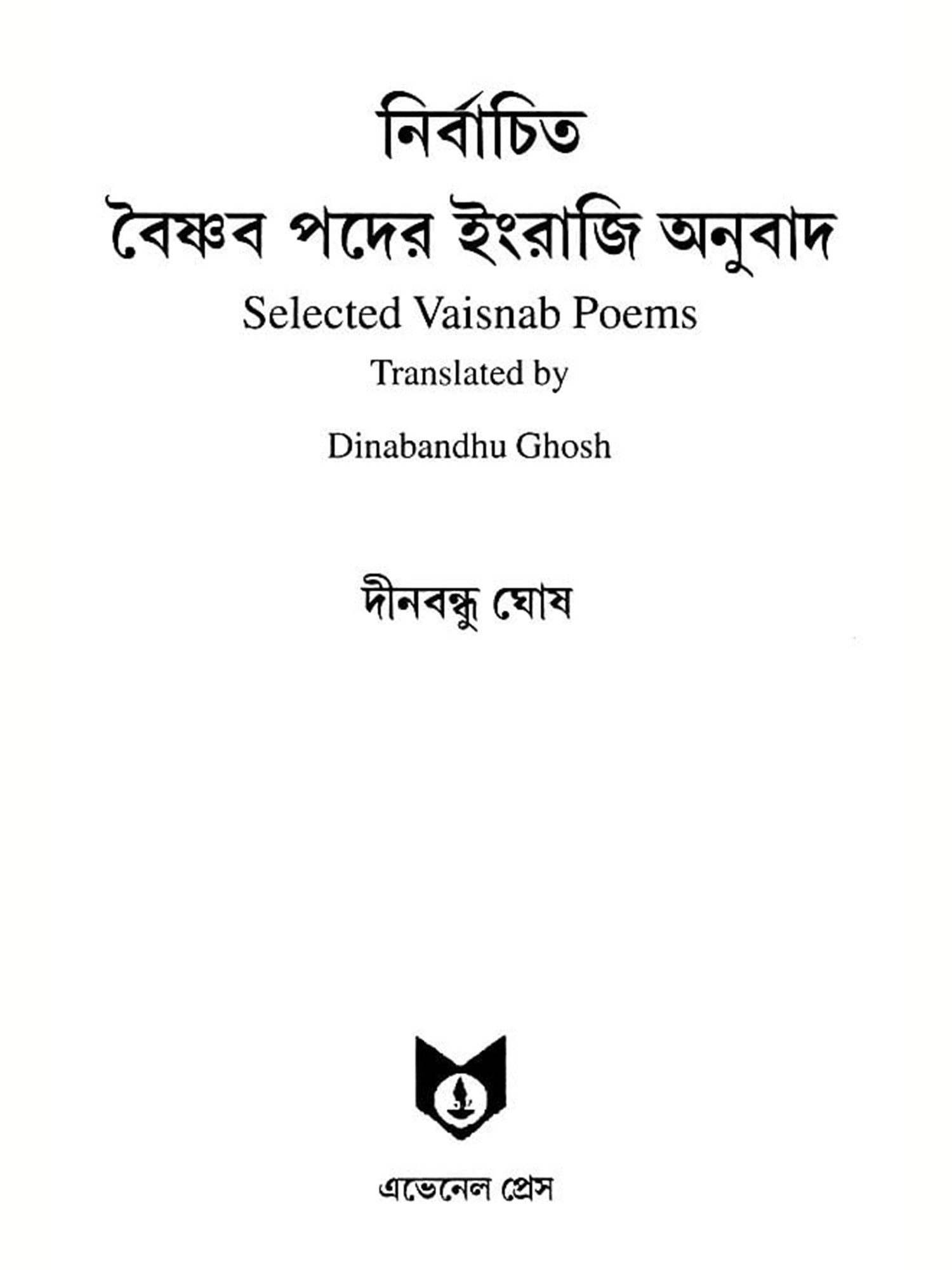 নির্বাচিত

বৈষ্ণব পদের ইংরাজি অনুবাদ

Selected Vaisnab Poems

Translated by

Dinabandhu Ghosh

দীনবন্ধু ঘোষ

এভেনেল প্রেস